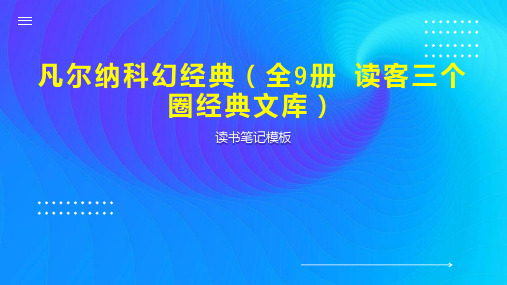 凡尔纳科幻经典（全9册 读客三个圈经典文库）

读书笔记模板